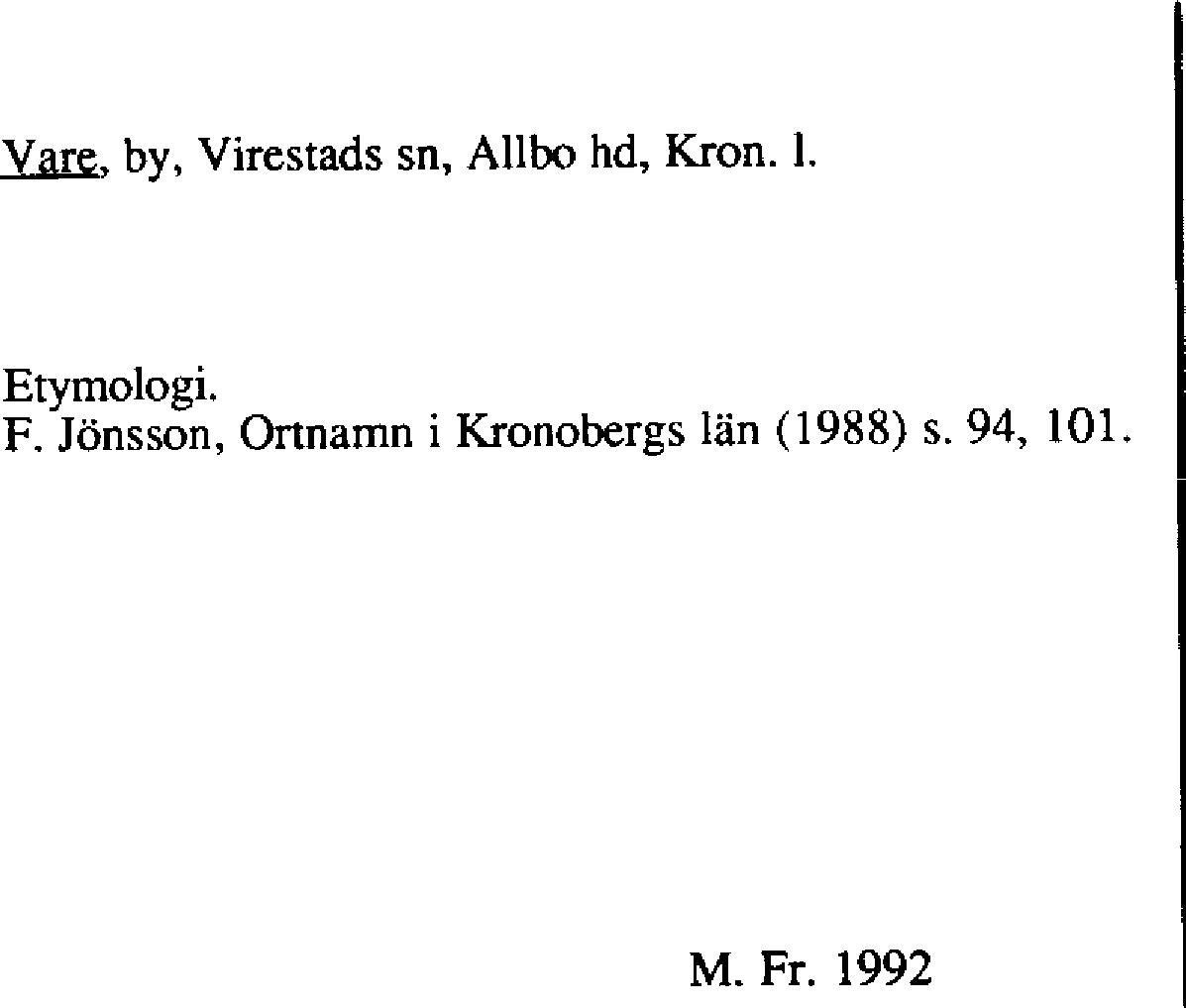 Vare, by, Virestads sn, Allbo hd, Kron. l.

Etymologi.
F. Jönsson, Ortnamn i Kronobergs län (1988) s. 94, 101.

M. Fr. 1992